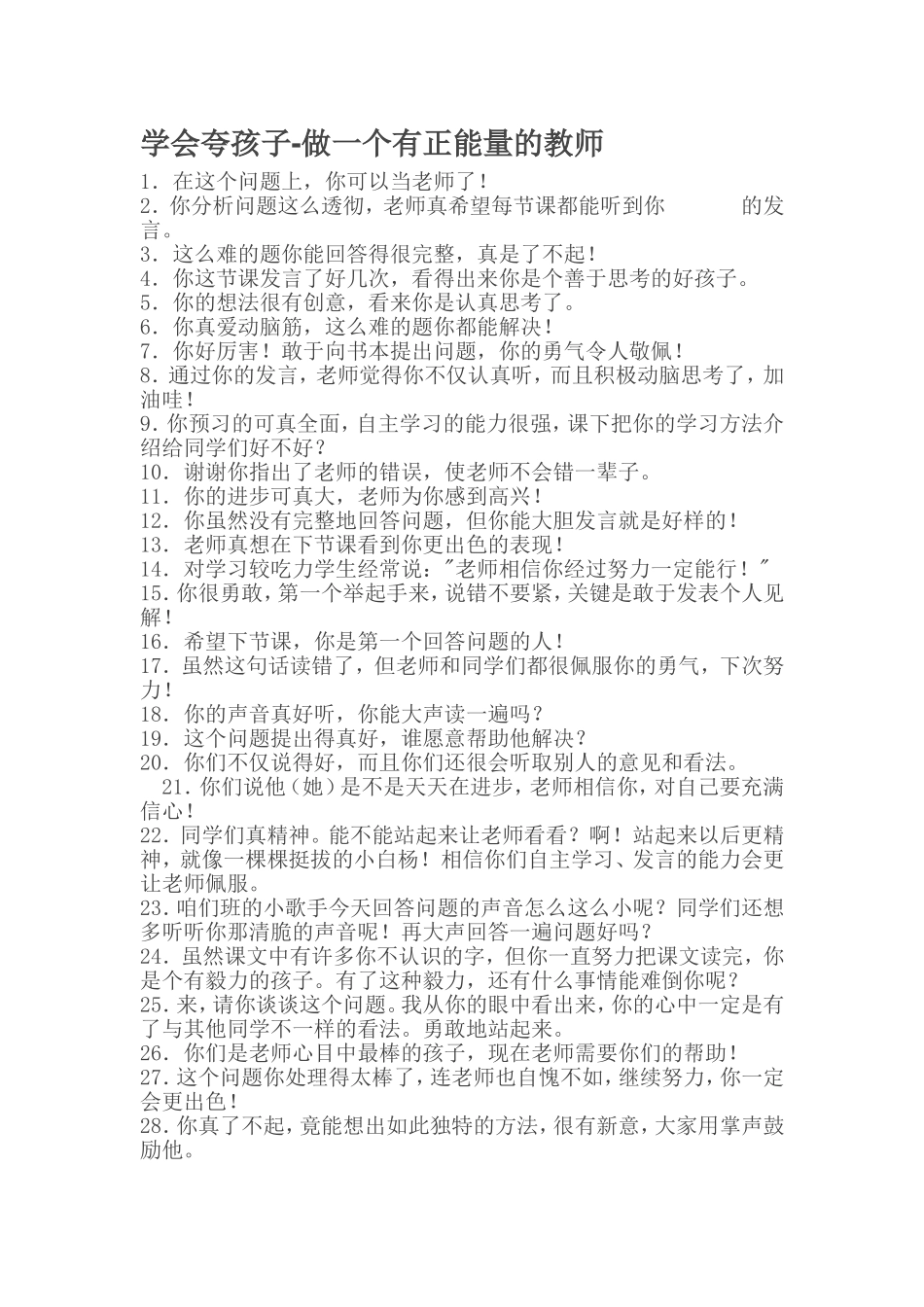 学会夸孩子-做一个有正能量的教师

1. 在这个问题上，你可以当老师了！

2. 你分析问题这么透彻，老师真希望每节课都能听到你　　的发言。

3. 这么难的题你能回答得很完整，真是了不起！

4. 你这节课发言了好几次，看得出来你是个善于思考的好孩子。

5. 你的想法很有创意，看来你是认真思考了。

6. 你真爱动脑筋，这么难的题你都能解决！

7. 你好厉害！敢于向书本提出问题，你的勇气令人敬佩！

8. 通过你的发言，老师觉得你不仅认真听，而且积极动脑思考了，加油哇！

9. 你预习的可真全面，自主学习的能力很强，课下把你的学习方法介绍给同学们好不好？

10. 谢谢你指出了老师的错误，使老师不会错一辈子。

11. 你的进步可真大，老师为你感到高兴！

12. 你虽然没有完整地回答问题，但你能大胆发言就是好样的！

13. 老师真想在下节课看到你更出色的表现！

14. 对学习较吃力学生经常说："老师相信你经过努力一定能行！"

15. 你很勇敢，第一个举起手来，说错不要紧，关键是敢于发表个人见解！

16. 希望下节课，你是第一个回答问题的人！

17. 虽然这句话读错了，但老师和同学们都很佩服你的勇气，下次努力！

18. 你的声音真好听，你能大声读一遍吗？

19. 这个问题提出得真好，谁愿意帮助他解决？

20. 你们不仅说得好，而且你们还很会听取别人的意见和看法。

21. 你们说他（她）是不是天天在进步，老师相信你，对自己要充满信心！

22. 同学们真精神。能不能站起来让老师看看？啊！站起来以后更精神，就像一棵棵挺拔的小白杨！相信你们自主学习、发言的能力会更让老师佩服。

23. 咱们班的小歌手今天回答问题的声音怎么这么小呢？同学们还想多听听你那清脆的声音呢！再大声回答一遍问题好吗？

24. 虽然课文中有许多你不认识的字，但你一直努力把课文读完，你是个有毅力的孩子。有了这种毅力，还有什么事情能难倒你呢？

25. 来，请你谈谈这个问题。我从你的眼中看出来，你的心中一定是有了与其他同学不一样的看法。勇敢地站起来。

26. 你们是老师心目中最棒的孩子，现在老师需要你们的帮助！

27. 这个问题你处理得太棒了，连老师也自愧不如，继续努力，你一定会更出色！

28. 你真了不起，竟能想出如此独特的方法，很有新意，大家用掌声鼓励他。